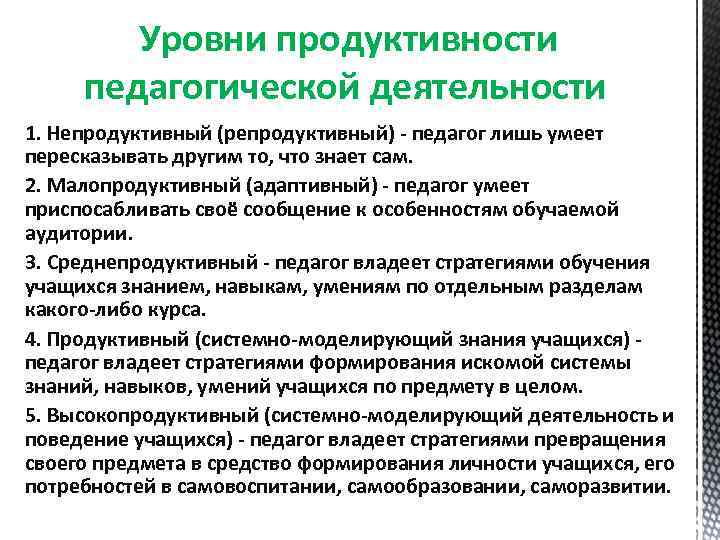 Уровни продуктивности педагогической деятельности

1. Непродуктивный (репродуктивный) - педагог лишь умеет пересказывать другим то, что знает сам.

2. Малопродуктивный (адаптивный) - педагог умеет приспосабливать своё сообщение к особенностям обучаемой аудитории.

3. Среднепродуктивный - педагог владеет стратегиями обучения учащихся знанием, навыкам, умениям по отдельным разделам какого-либо курса.

4. Продуктивный (системно-моделирующий знания учащихся) - педагог владеет стратегиями формирования искомой системы знаний, навыков, умений учащихся по предмету в целом.

5. Высокопродуктивный (системно-моделирующий деятельность и поведение учащихся) - педагог владеет стратегиями превращения своего предмета в средство формирования личности учащихся, его потребностей в самовоспитании, самообразовании, саморазвитии.